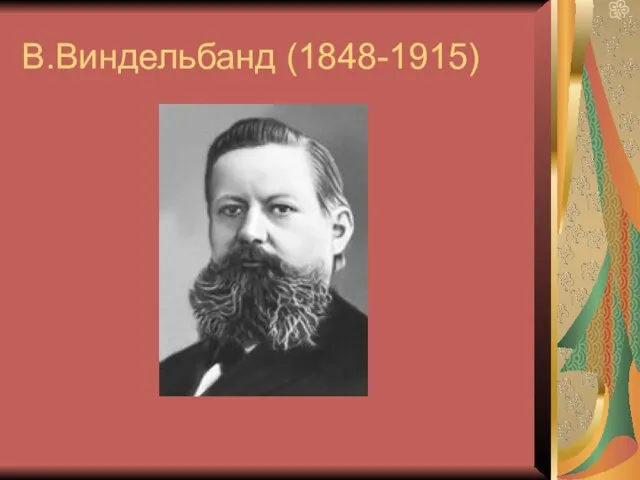 В.Виндельбанд (1848-1915)